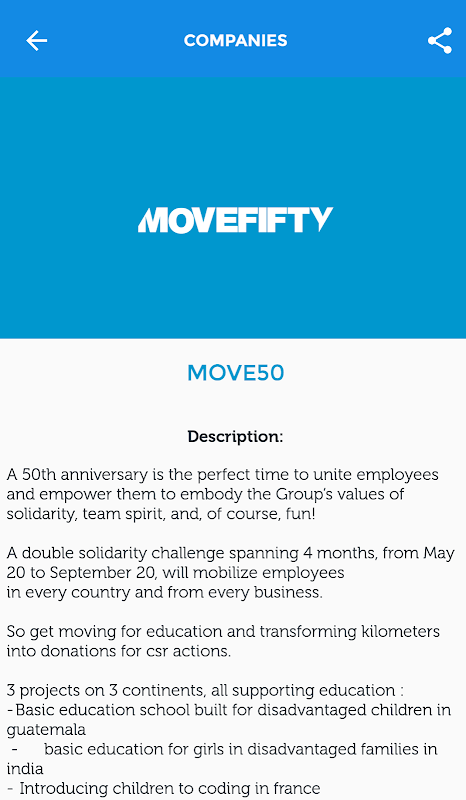 COMPANIES

MOVEFIFTY

MOVE50

Description:

A 50th anniversary is the perfect time to unite employees and empower them to embody the Group's values of solidarity, team spirit, and, of course, fun!

A double solidarity challenge spanning 4 months, from May 20 to September 20, will mobilize employees in every country and from every business.

So get moving for education and transforming kilometers into donations for csr actions.

3 projects on 3 continents, all supporting education :
-Basic education school built for disadvantaged children in guatemala
- basic education for girls in disadvantaged families in india
- Introducing children to coding in france